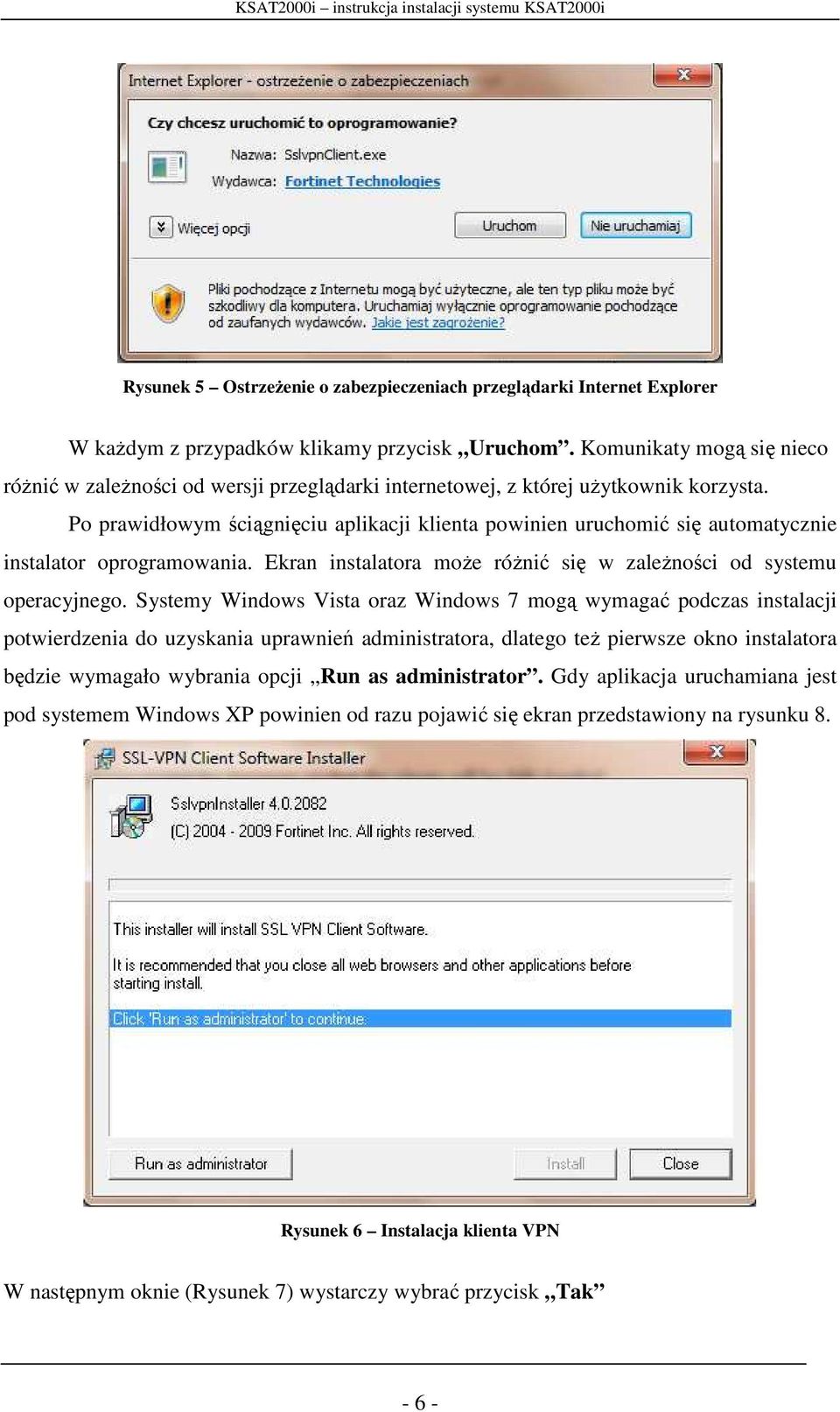 KSAT2000i – instrukcja instalacji systemu KSAT2000i

Internet Explorer - ostrzeżenie o zabezpieczeniach

Czy chcesz uruchomić to oprogramowanie?

Nazwa: SslvpnClient.exe

Wydawca: Fortinet Technologies

Więcej opcji

Uruchom

Nie uruchamiaj

Pliki pochodzące z Internetu mogą być użyteczne, ale ten typ pliku może być szkodliwy dla komputera. Uruchamiaj wyłącznie oprogramowanie pochodzące od zaufanych wydawców. Jakie jest zagrożenie?

Rysunek 5 – Ostrzeżenie o zabezpieczeniach przeglądarki Internet Explorer

W każdym z przypadków klikamy przycisk „Uruchom”. Komunikaty mogą się nieco różnić w zależności od wersji przeglądarki internetowej, z której użytkownik korzysta.

Po prawidłowym ściągnięciu aplikacji klienta powinien uruchomić się automatycznie instalator oprogramowania. Ekran instalatora może różnić się w zależności od systemu operacyjnego. Systemy Windows Vista oraz Windows 7 mogą wymagać podczas instalacji potwierdzenia do uzyskania uprawnień administratora, dlatego też pierwsze okno instalatora będzie wymagało wybrania opcji „Run as administrator”. Gdy aplikacja uruchamiana jest pod systemem Windows XP powinien od razu pojawić się ekran przedstawiony na rysunku 8.

SSL-VPN Client Software Installer

SslvpnInstaller 4.0.2082
(C) 2004 - 2009 Fortinet Inc. All rights reserved.

This installer will install SSL VPN Client Software.

It is recommended that you close all web browsers and other applications before starting install.

Click 'Run as administrator' to continue.

Run as administrator

Install

Close

Rysunek 6 – Instalacja klienta VPN

W następnym oknie (Rysunek 7) wystarczy wybrać przycisk „Tak”

- 6 -